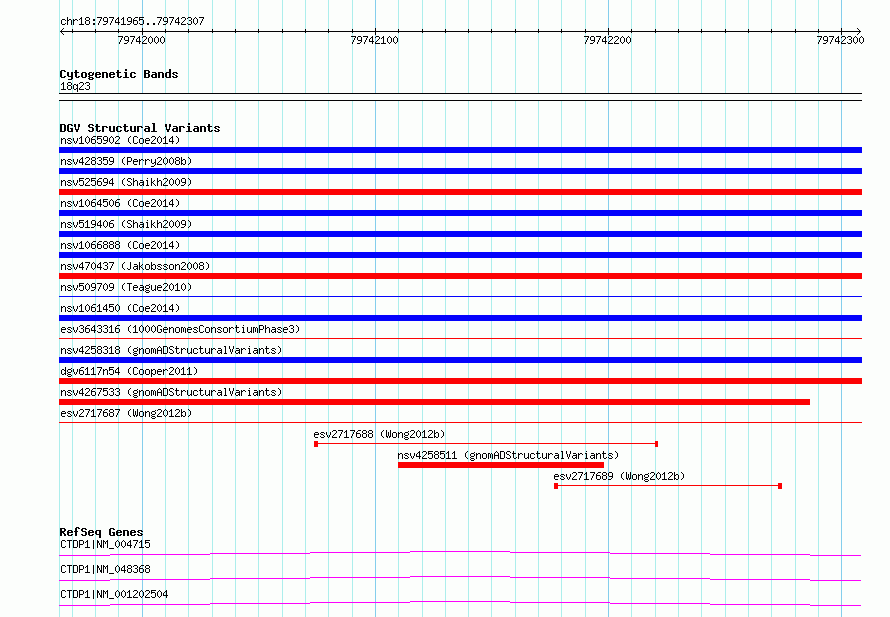 chr18:79741965..79742307

79742000

79742100

79742200

79742300

Cytogenetic Bands
18q23

DGV Structural Variants
nsv1065902 (Coe2014)
nsv428359 (Perry2008b)
nsv525694 (Shaikh2009)
nsv1064506 (Coe2014)
nsv519406 (Shaikh2009)
nsv1066888 (Coe2014)
nsv470437 (Jakobsson2008)
nsv509709 (Teague2010)
nsv1061450 (Coe2014)
esv3643316 (1000GenomesConsortiumPhase3)
nsv4258318 (gnomADStructuralVariants)
dgv6117n54 (Cooper2011)
nsv4267533 (gnomADStructuralVariants)
esv2717687 (Wong2012b)
esv2717688 (Wong2012b)
nsv4258511 (gnomADStructuralVariants)
esv2717689 (Wong2012b)

RefSeq Genes
CTDP1|NM_004715
CTDP1|NM_048368
CTDP1|NM_001202504